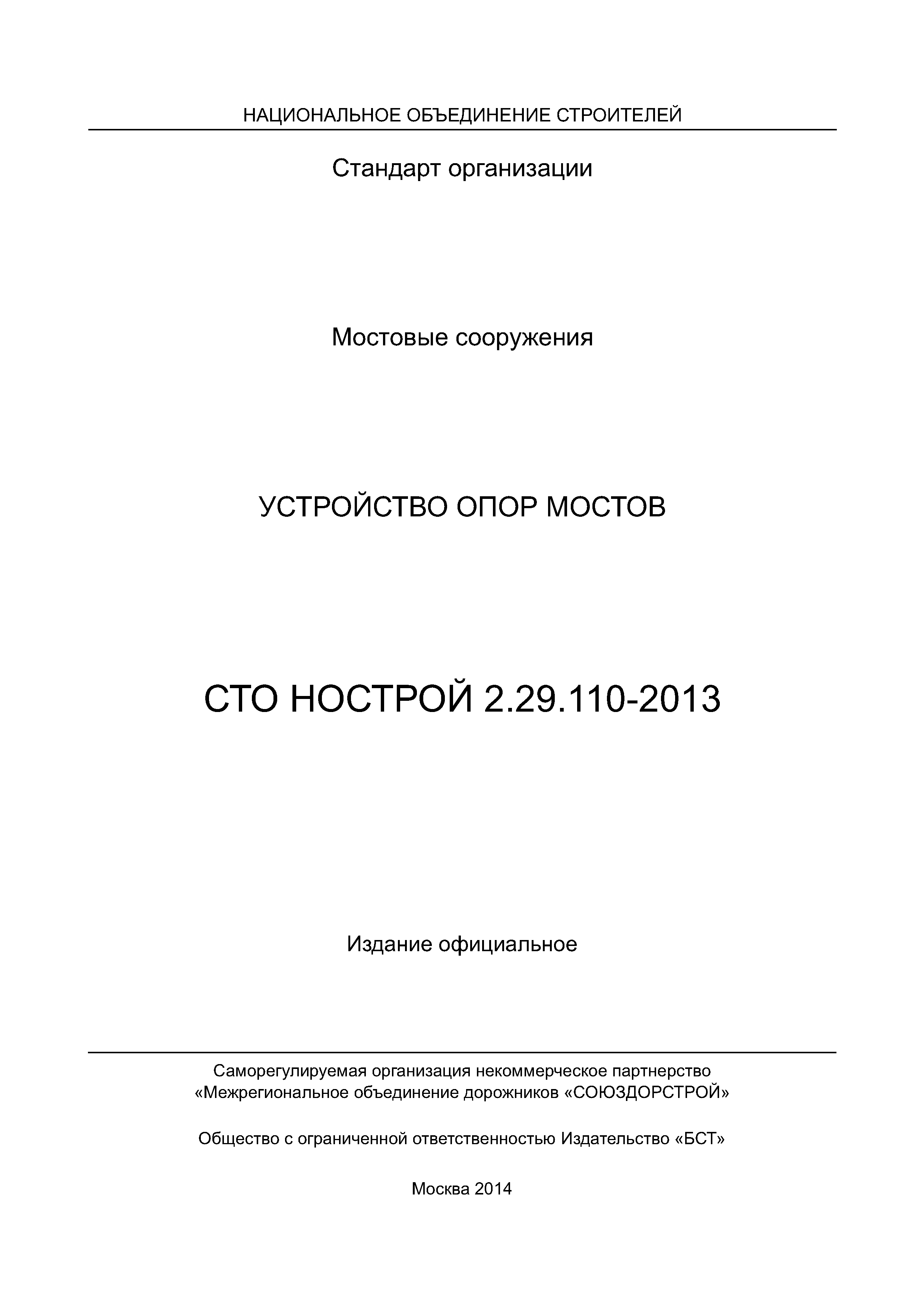 НАЦИОНАЛЬНОЕ ОБЪЕДИНЕНИЕ СТРОИТЕЛЕЙ

Стандарт организации

Мостовые сооружения

УСТРОЙСТВО ОПОР МОСТОВ

СТО НОСТРОЙ 2.29.110-2013

Издание официальное

Саморегулируемая организация некоммерческое партнерство «Межрегиональное объединение дорожников «СОЮЗДОРСТРОЙ»

Общество с ограниченной ответственностью Издательство «БСТ»

Москва 2014